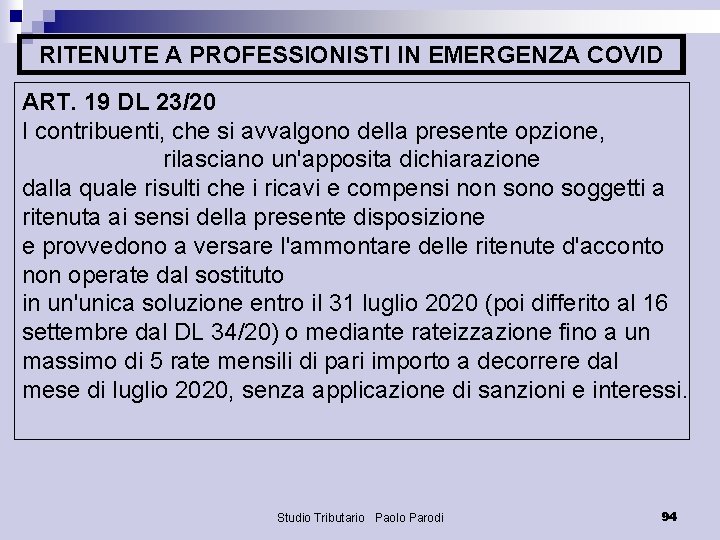 RITENUTE A PROFESSIONISTI IN EMERGENZA COVID

ART. 19 DL 23/20

I contribuenti, che si avvalgono della presente opzione,

rilasciano un'apposita dichiarazione

dalla quale risulti che i ricavi e compensi non sono soggetti a ritenuta ai sensi della presente disposizione

e provvedono a versare l'ammontare delle ritenute d'acconto non operate dal sostituto

in un'unica soluzione entro il 31 luglio 2020 (poi differito al 16 settembre dal DL 34/20) o mediante rateizzazione fino a un massimo di 5 rate mensili di pari importo a decorrere dal mese di luglio 2020, senza applicazione di sanzioni e interessi.

Studio Tributario Paolo Parodi

94